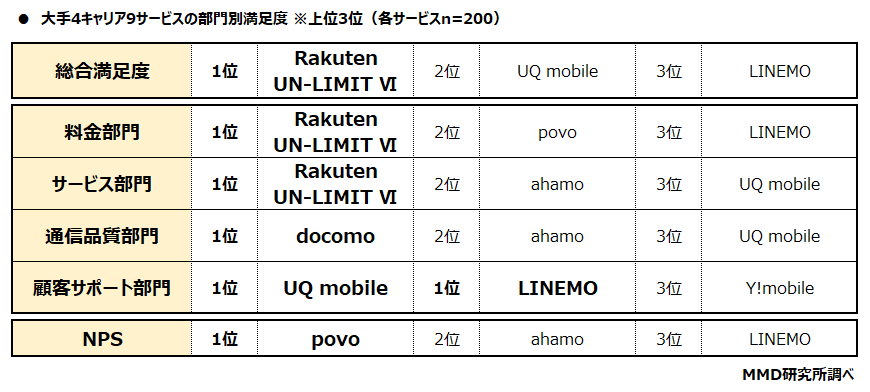 ● 大手4キャリア9サービスの部門別満足度 ※上位3位（各サービスn=200）

| 総合満足度 | 1位 | Rakuten UN-LIMIT Ⅵ | 2位 | UQ mobile | 3位 | LINEMO |
|---|---|---|---|---|---|---|
| 料金部門 | 1位 | Rakuten UN-LIMIT Ⅵ | 2位 | povo | 3位 | LINEMO |
| サービス部門 | 1位 | Rakuten UN-LIMIT Ⅵ | 2位 | ahamo | 3位 | UQ mobile |
| 通信品質部門 | 1位 | docomo | 2位 | ahamo | 3位 | UQ mobile |
| 顧客サポート部門 | 1位 | UQ mobile | 1位 | LINEMO | 3位 | Y!mobile |
| NPS | 1位 | povo | 2位 | ahamo | 3位 | LINEMO |

MMD研究所調べ